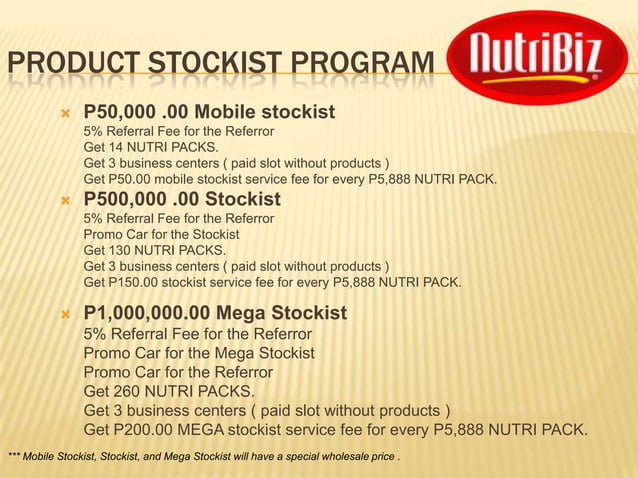 PRODUCT STOCKIST PROGRAM

NutriBiz

P50,000 .00 Mobile stockist
5% Referral Fee for the Referror
Get 14 NUTRI PACKS.
Get 3 business centers ( paid slot without products )
Get P50.00 mobile stockist service fee for every P5,888 NUTRI PACK.

P500,000 .00 Stockist
5% Referral Fee for the Referror
Promo Car for the Stockist
Get 130 NUTRI PACKS.
Get 3 business centers ( paid slot without products )
Get P150.00 stockist service fee for every P5,888 NUTRI PACK.

P1,000,000.00 Mega Stockist
5% Referral Fee for the Referror
Promo Car for the Mega Stockist
Promo Car for the Referror
Get 260 NUTRI PACKS.
Get 3 business centers ( paid slot without products )
Get P200.00 MEGA stockist service fee for every P5,888 NUTRI PACK.

*** Mobile Stockist, Stockist, and Mega Stockist will have a special wholesale price .